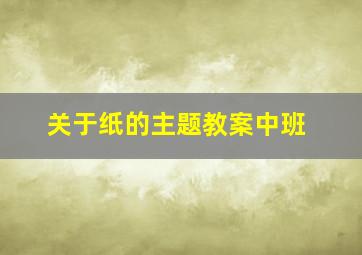 关于纸的主题教案中班